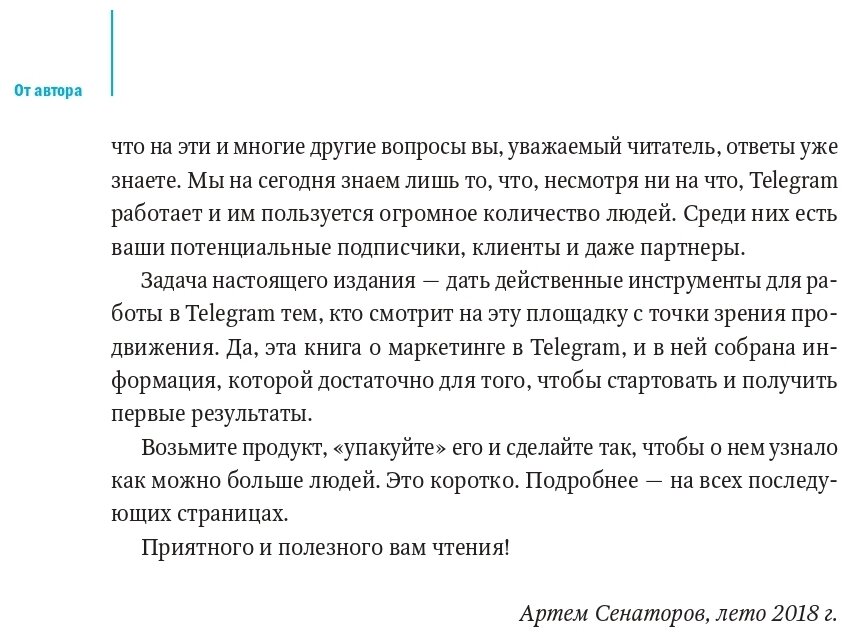 От автора

что на эти и многие другие вопросы вы, уважаемый читатель, ответы уже знаете. Мы на сегодня знаем лишь то, что, несмотря ни на что, Telegram работает и им пользуется огромное количество людей. Среди них есть ваши потенциальные подписчики, клиенты и даже партнеры.

Задача настоящего издания — дать действенные инструменты для работы в Telegram тем, кто смотрит на эту площадку с точки зрения продвижения. Да, эта книга о маркетинге в Telegram, и в ней собрана информация, которой достаточно для того, чтобы стартовать и получить первые результаты.

Возьмите продукт, «упакуйте» его и сделайте так, чтобы о нем узнало как можно больше людей. Это коротко. Подробнее — на всех последующих страницах.

Приятного и полезного вам чтения!

Артем Сенаторов, лето 2018 г.